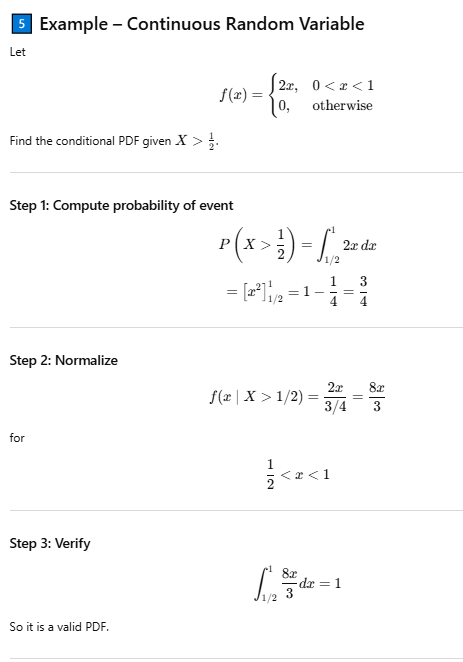 5 Example – Continuous Random Variable

Let

$$f(x) = \begin{cases} 2x, & 0 < x < 1 \\ 0, & \text{otherwise} \end{cases}$$

Find the conditional PDF given $X > \frac{1}{2}$.

Step 1: Compute probability of event

$$P\left(X > \frac{1}{2}\right) = \int_{1/2}^{1} 2x \, dx$$

$$= \left[x^2\right]_{1/2}^{1} = 1 - \frac{1}{4} = \frac{3}{4}$$

Step 2: Normalize

$$f(x \mid X > 1/2) = \frac{2x}{3/4} = \frac{8x}{3}$$

for

$$\frac{1}{2} < x < 1$$

Step 3: Verify

$$\int_{1/2}^{1} \frac{8x}{3} dx = 1$$

So it is a valid PDF.